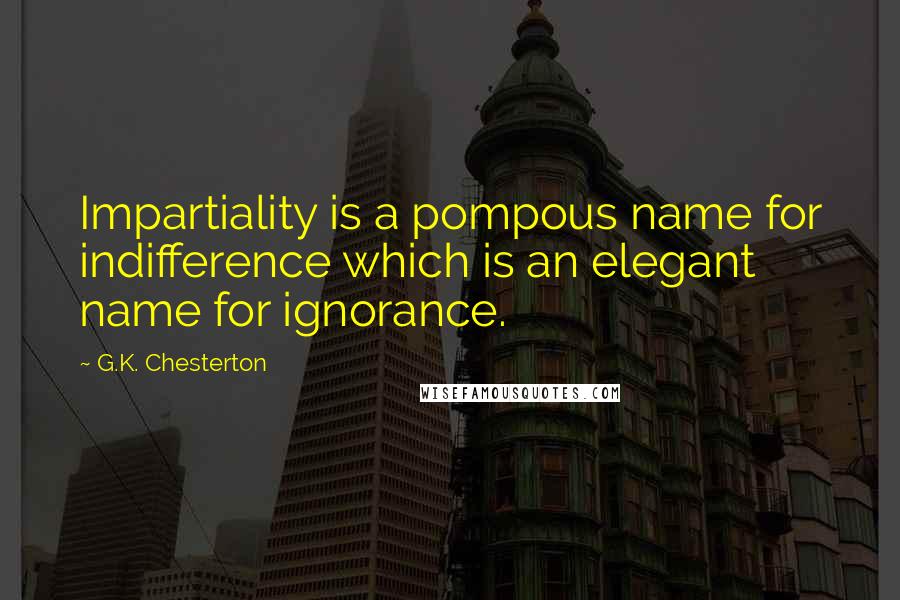 Impartiality is a pompous name for indifference which is an elegant name for ignorance.

~ G.K. Chesterton

WISEFAMOUSQUOTES.COM